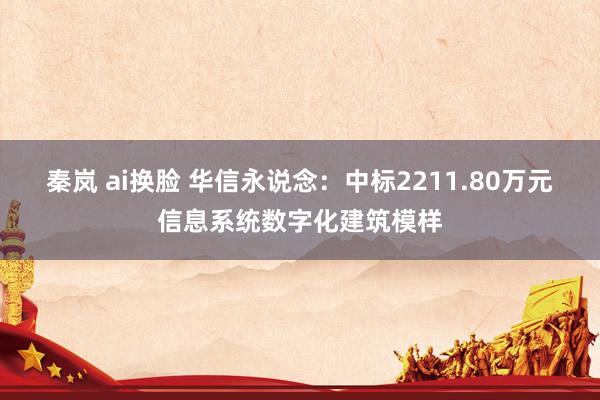 秦岚 ai换脸 华信永说念：中标2211.80万元信息系统数字化建筑模样